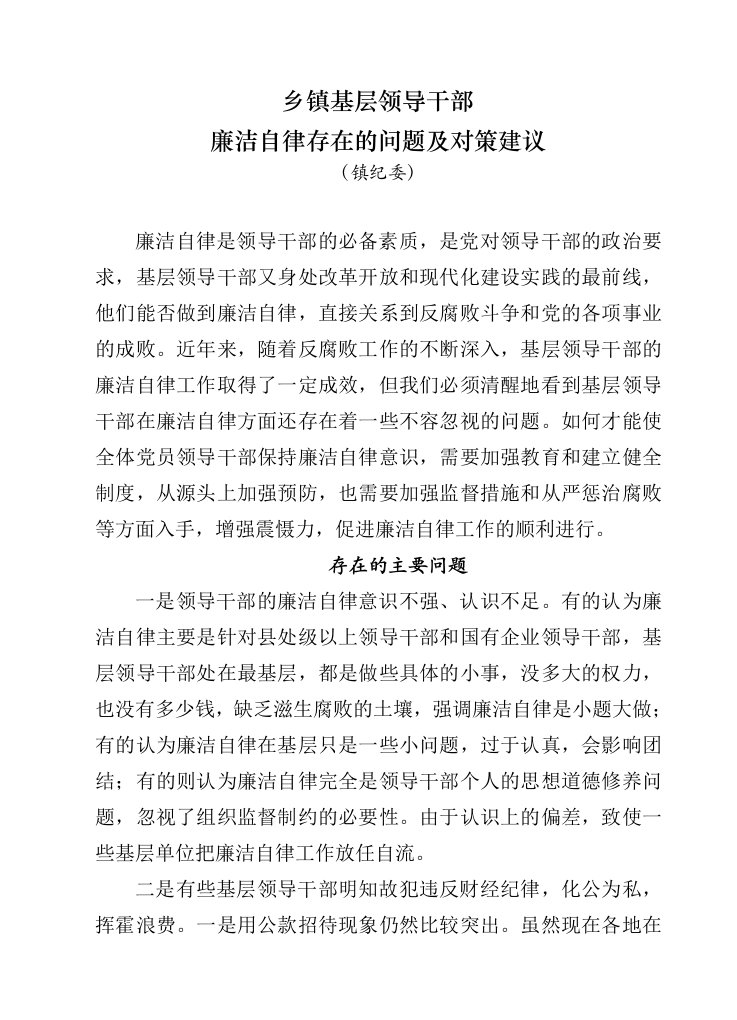 乡镇基层领导干部
廉洁自律存在的问题及对策建议
（镇纪委）

廉洁自律是领导干部的必备素质，是党对领导干部的政治要求，基层领导干部又身处改革开放和现代化建设实践的最前线，他们能否做到廉洁自律，直接关系到反腐败斗争和党的各项事业的成败。近年来，随着反腐败工作的不断深入，基层领导干部的廉洁自律工作取得了一定成效，但我们必须清醒地看到基层领导干部在廉洁自律方面还存在着一些不容忽视的问题。如何才能使全体党员领导干部保持廉洁自律意识，需要加强教育和建立健全制度，从源头上加强预防，也需要加强监督措施和从严惩治腐败等方面入手，增强震慑力，促进廉洁自律工作的顺利进行。

存在的主要问题

一是领导干部的廉洁自律意识不强、认识不足。有的认为廉洁自律主要是针对县处级以上领导干部和国有企业领导干部，基层领导干部处在最基层，都是做些具体的小事，没多大的权力，也没有多少钱，缺乏滋生腐败的土壤，强调廉洁自律是小题大做；有的认为廉洁自律在基层只是一些小问题，过于认真，会影响团结；有的则认为廉洁自律完全是领导干部个人的思想道德修养问题，忽视了组织监督制约的必要性。由于认识上的偏差，致使一些基层单位把廉洁自律工作放任自流。

二是有些基层领导干部明知故犯违反财经纪律，化公为私，挥霍浪费。一是用公款招待现象仍然比较突出。虽然现在各地在